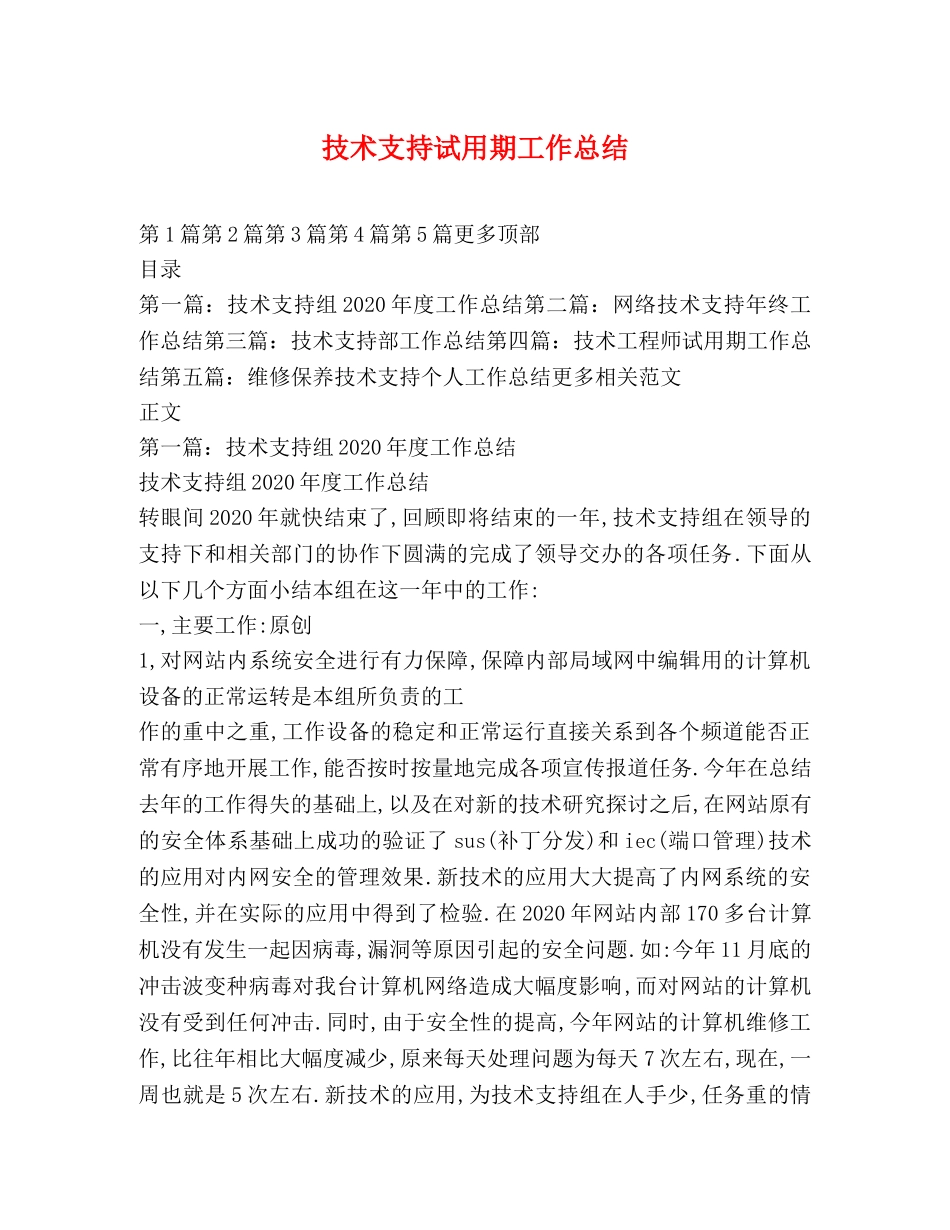 技术支持试用期工作总结

第1篇第2篇第3篇第4篇第5篇更多顶部
目录
第一篇：技术支持组2020年度工作总结第二篇：网络技术支持年终工作总结第三篇：技术支持部工作总结第四篇：技术工程师试用期工作总结第五篇：维修保养技术支持个人工作总结更多相关范文
正文
第一篇：技术支持组2020年度工作总结
技术支持组2020年度工作总结
转眼间2020年就快结束了,回顾即将结束的一年,技术支持组在领导的支持下和相关部门的协作下圆满的完成了领导交办的各项任务.下面从以下几个方面小结本组在这一年中的工作:
一,主要工作:原创
1,对网站内系统安全进行有力保障,保障内部局域网中编辑用的计算机设备的正常运转是本组所负责的工
作的重中之重,工作设备的稳定和正常运行直接关系到各个频道能否正常有序地开展工作,能否按时按量地完成各项宣传报道任务.今年在总结去年的工作得失的基础上,以及在对新的技术研究探讨之后,在网站原有的安全体系基础上成功的验证了sus(补丁分发)和iec(端口管理)技术的应用对内网安全的管理效果.新技术的应用大大提高了内网系统的安全性,并在实际的应用中得到了检验.在2020年网站内部170多台计算机没有发生一起因病毒,漏洞等原因引起的安全问题.如:今年11月底的冲击波变种病毒对我台计算机网络造成大幅度影响,而对网站的计算机没有受到任何冲击.同时,由于安全性的提高,今年网站的计算机维修工作,比往年相比大幅度减少,原来每天处理问题为每天7次左右,现在,一周也就是5次左右.新技术的应用,为技术支持组在人手少,任务重的情